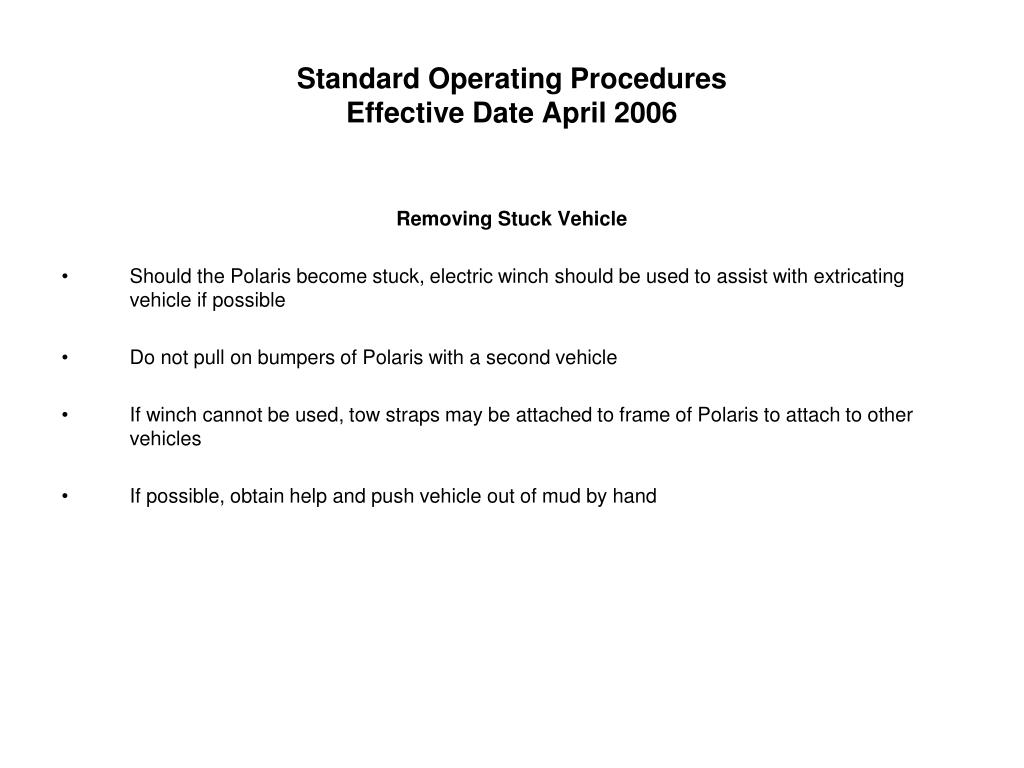 Standard Operating Procedures
Effective Date April 2006

Removing Stuck Vehicle

• Should the Polaris become stuck, electric winch should be used to assist with extricating vehicle if possible

• Do not pull on bumpers of Polaris with a second vehicle

• If winch cannot be used, tow straps may be attached to frame of Polaris to attach to other vehicles

• If possible, obtain help and push vehicle out of mud by hand